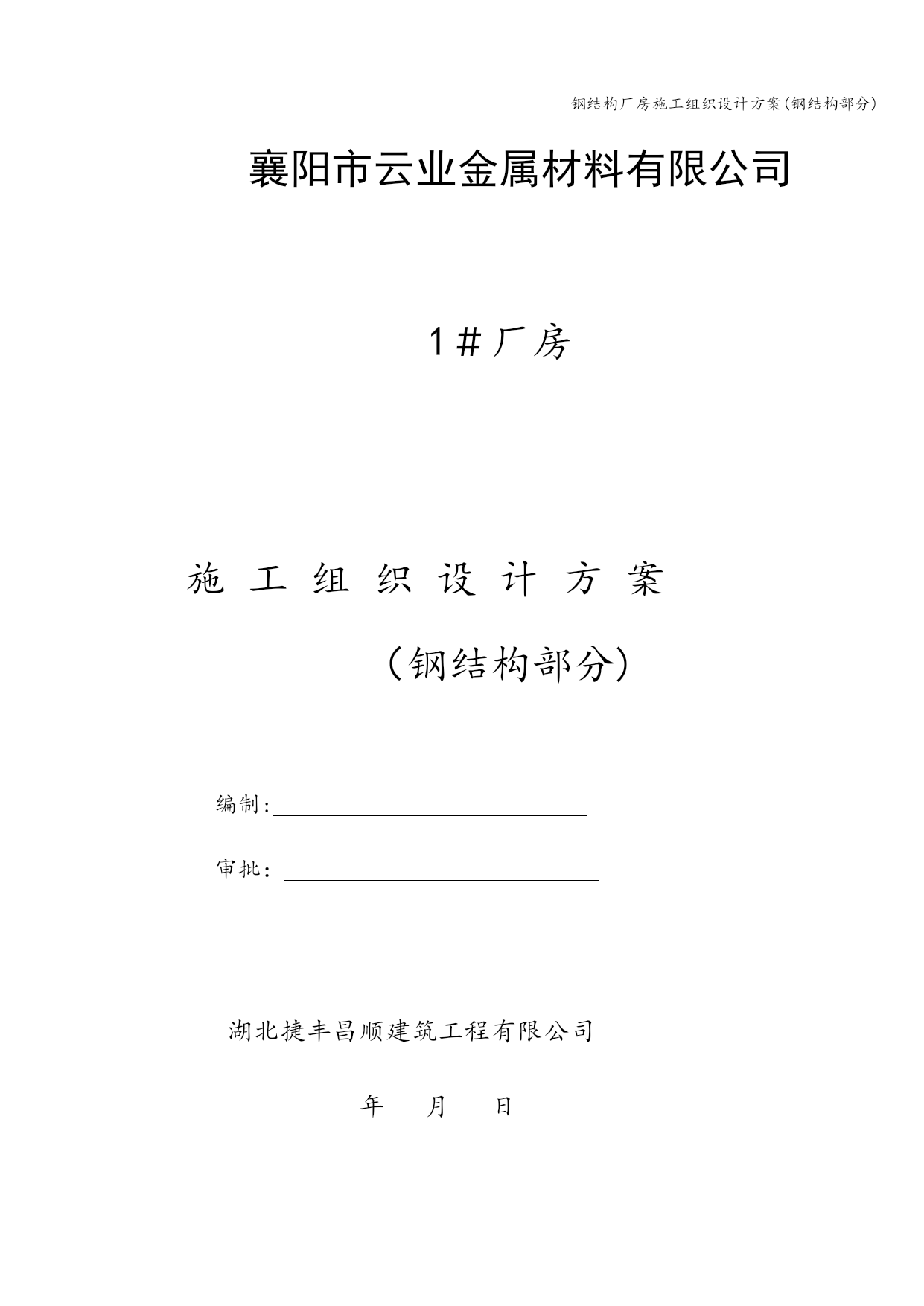 钢结构厂房施工组织设计方案(钢结构部分)

襄阳市云业金属材料有限公司

1＃厂房

施 工 组 织 设 计 方 案

（钢结构部分）

编制:

审批：

湖北捷丰昌顺建筑工程有限公司

年 月 日